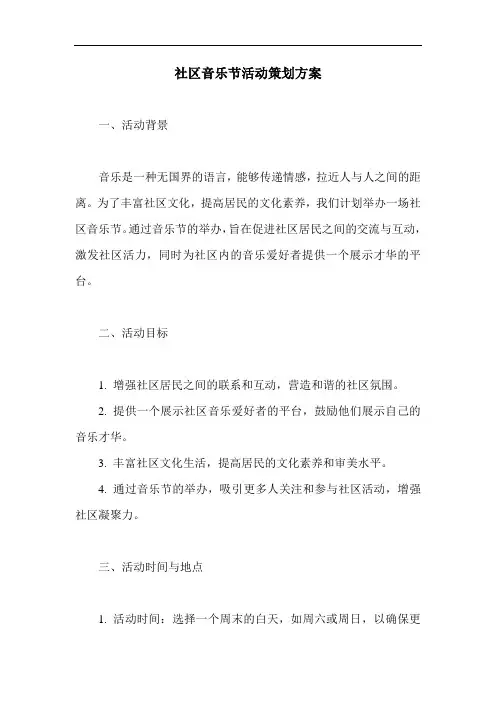 社区音乐节活动策划方案

一、活动背景

音乐是一种无国界的语言，能够传递情感，拉近人与人之间的距离。为了丰富社区文化，提高居民的文化素养，我们计划举办一场社区音乐节。通过音乐节的举办，旨在促进社区居民之间的交流与互动，激发社区活力，同时为社区内的音乐爱好者提供一个展示才华的平台。

二、活动目标

1. 增强社区居民之间的联系和互动，营造和谐的社区氛围。

2. 提供一个展示社区音乐爱好者的平台，鼓励他们展示自己的音乐才华。

3. 丰富社区文化生活，提高居民的文化素养和审美水平。

4. 通过音乐节的举办，吸引更多人关注和参与社区活动，增强社区凝聚力。

三、活动时间与地点

1. 活动时间：选择一个周末的白天，如周六或周日，以确保更